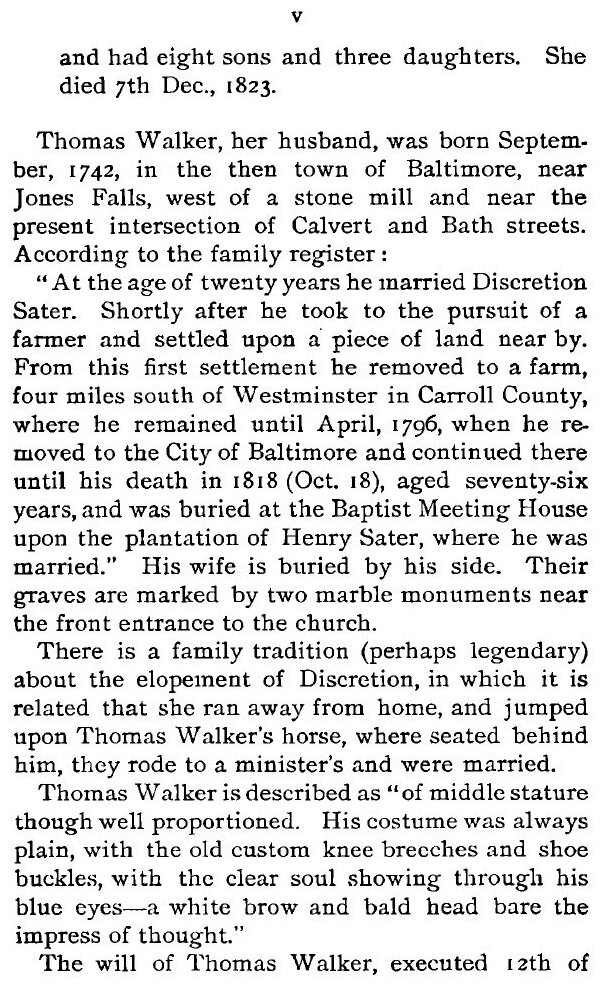 v

and had eight sons and three daughters. She died 7th Dec., 1823.

Thomas Walker, her husband, was born September, 1742, in the then town of Baltimore, near Jones Falls, west of a stone mill and near the present intersection of Calvert and Bath streets. According to the family register:

"At the age of twenty years he married Discretion Sater. Shortly after he took to the pursuit of a farmer and settled upon a piece of land near by. From this first settlement he removed to a farm, four miles south of Westminster in Carroll County, where he remained until April, 1796, when he removed to the City of Baltimore and continued there until his death in 1818 (Oct. 18), aged seventy-six years, and was buried at the Baptist Meeting House upon the plantation of Henry Sater, where he was married." His wife is buried by his side. Their graves are marked by two marble monuments near the front entrance to the church.

There is a family tradition (perhaps legendary) about the elopement of Discretion, in which it is related that she ran away from home, and jumped upon Thomas Walker's horse, where seated behind him, they rode to a minister's and were married.

Thomas Walker is described as "of middle stature though well proportioned. His costume was always plain, with the old custom knee breeches and shoe buckles, with the clear soul showing through his blue eyes—a white brow and bald head bare the impress of thought."

The will of Thomas Walker, executed 12th of